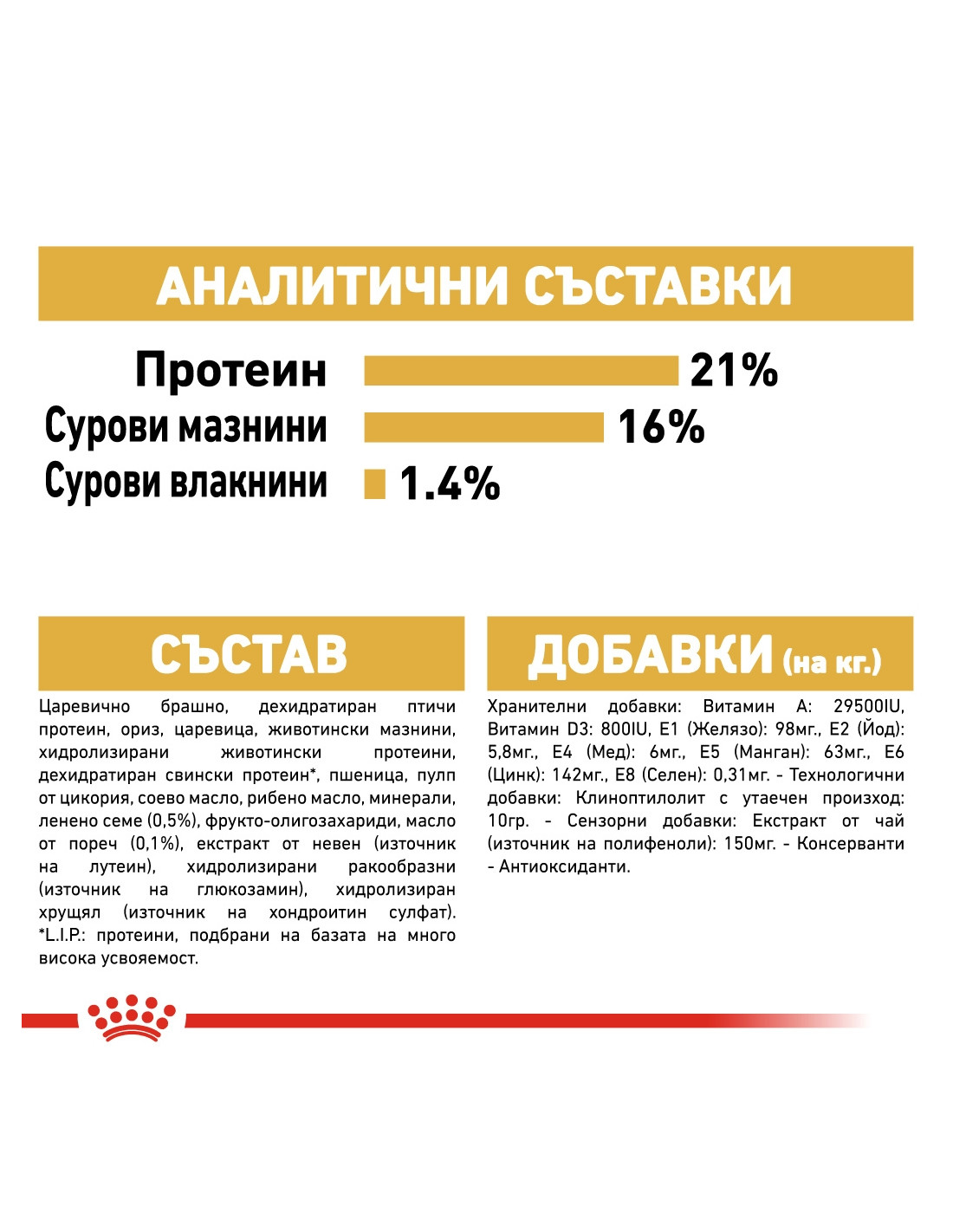 АНАЛИТИЧНИ СЪСТАВКИ

Протеин 21%
Сурови мазнини 16%
Сурови влакнини 1.4%

СЪСТАВ

Царевично брашно, дехидратиран птичи протеин, ориз, царевица, животински мазнини, хидролизирани животински протеини, дехидратиран свински протеин*, пшеница, пулп от цикория, соево масло, рибено масло, минерали, ленено семе (0,5%), фрукто-олигозахариди, масло от пореч (0,1%), екстракт от невен (източник на лутеин), хидролизирани ракообразни (източник на глюкозамин), хидролизиран хрущял (източник на хондроитин сулфат). *L.I.P.: протеини, подбрани на базата на много висока усвояемост.

ДОБАВКИ (на кг.)

Хранителни добавки: Витамин А: 29500IU, Витамин D3: 800IU, E1 (Желязо): 98мг., E2 (Йод): 5,8мг., E4 (Мед): 6мг., E5 (Манган): 63мг., E6 (Цинк): 142мг., E8 (Селен): 0,31мг. - Технологични добавки: Клиноптилолит с утаечен произход: 10гр. - Сензорни добавки: Екстракт от чай (източник на полифеноли): 150мг. - Консерванти - Антиоксиданти.